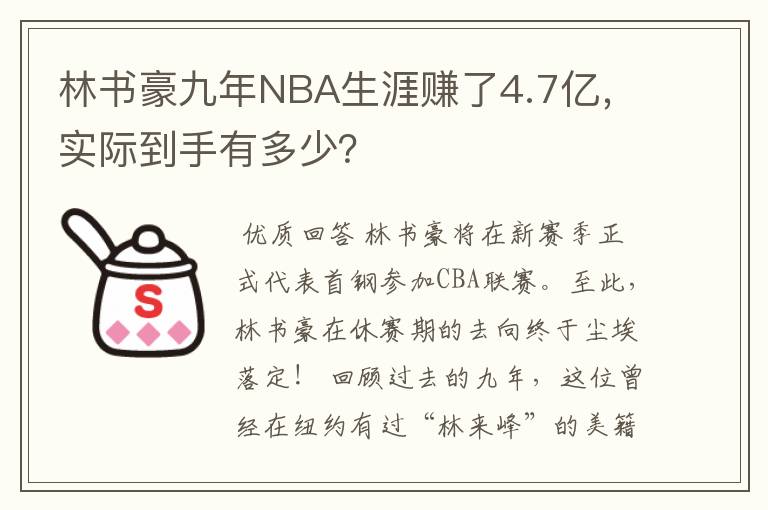 林书豪九年NBA生涯赚了4.7亿，实际到手有多少？

S

优质回答 林书豪将在新赛季正式代表首钢参加CBA联赛。至此，林书豪在休赛期的去向终于尘埃落定！ 回顾过去的九年，这位曾经在纽约有过“林来峰”的美籍